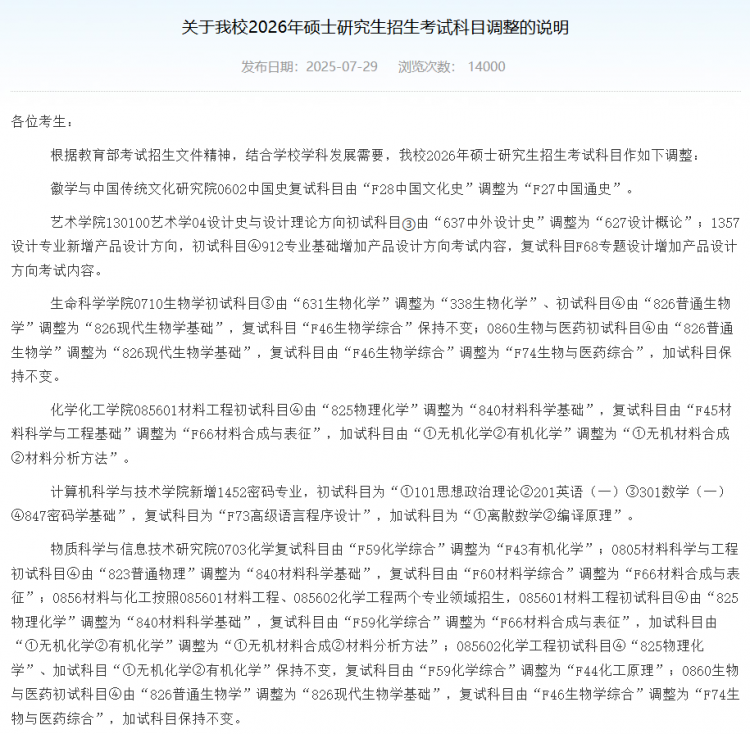 关于我校2026年硕士研究生招生考试科目调整的说明

发布日期：2025-07-29　浏览次数：14000

各位考生：

根据教育部考试招生文件精神，结合学校学科发展需要，我校2026年硕士研究生招生考试科目作如下调整：

徽学与中国传统文化研究院0602中国史复试科目由“F28中国文化史”调整为“F27中国通史”。

艺术学院130100艺术学04设计史与设计理论方向初试科目③由“637中外设计史”调整为“627设计概论”；1357设计专业新增产品设计方向，初试科目④912专业基础增加产品设计方向考试内容，复试科目F68专题设计增加产品设计方向考试内容。

生命科学学院0710生物学初试科目③由“631生物化学”调整为“338生物化学”、初试科目④由“826普通生物学”调整为“826现代生物学基础”，复试科目“F46生物学综合”保持不变；0860生物与医药初试科目④由“826普通生物学”调整为“826现代生物学基础”，复试科目由“F46生物学综合”调整为“F74生物与医药综合”，加试科目保持不变。

化学化工学院085601材料工程初试科目④由“825物理化学”调整为“840材料科学基础”，复试科目由“F45材料科学与工程基础”调整为“F66材料合成与表征”，加试科目由“①无机化学②有机化学”调整为“①无机材料合成②材料分析方法”。

计算机科学与技术学院新增1452密码专业，初试科目为“①101思想政治理论②201英语（一）③301数学（一）④847密码学基础”，复试科目为“F73高级语言程序设计”，加试科目为“①离散数学②编译原理”。

物质科学与信息技术研究院0703化学复试科目由“F59化学综合”调整为“F43有机化学”；0805材料科学与工程初试科目④由“823普通物理”调整为“840材料科学基础”，复试科目由“F60材料学综合”调整为“F66材料合成与表征”；0856材料与化工按照085601材料工程、085602化学工程两个专业领域招生，085601材料工程初试科目④由“825物理化学”调整为“840材料科学基础”，复试科目由“F59化学综合”调整为“F66材料合成与表征”，加试科目由“①无机化学②有机化学”调整为“①无机材料合成②材料分析方法”；085602化学工程初试科目④“825物理化学”、加试科目“①无机化学②有机化学”保持不变，复试科目由“F59化学综合”调整为“F44化工原理”；0860生物与医药初试科目④由“826普通生物学”调整为“826现代生物学基础”，复试科目由“F46生物学综合”调整为“F74生物与医药综合”，加试科目保持不变。